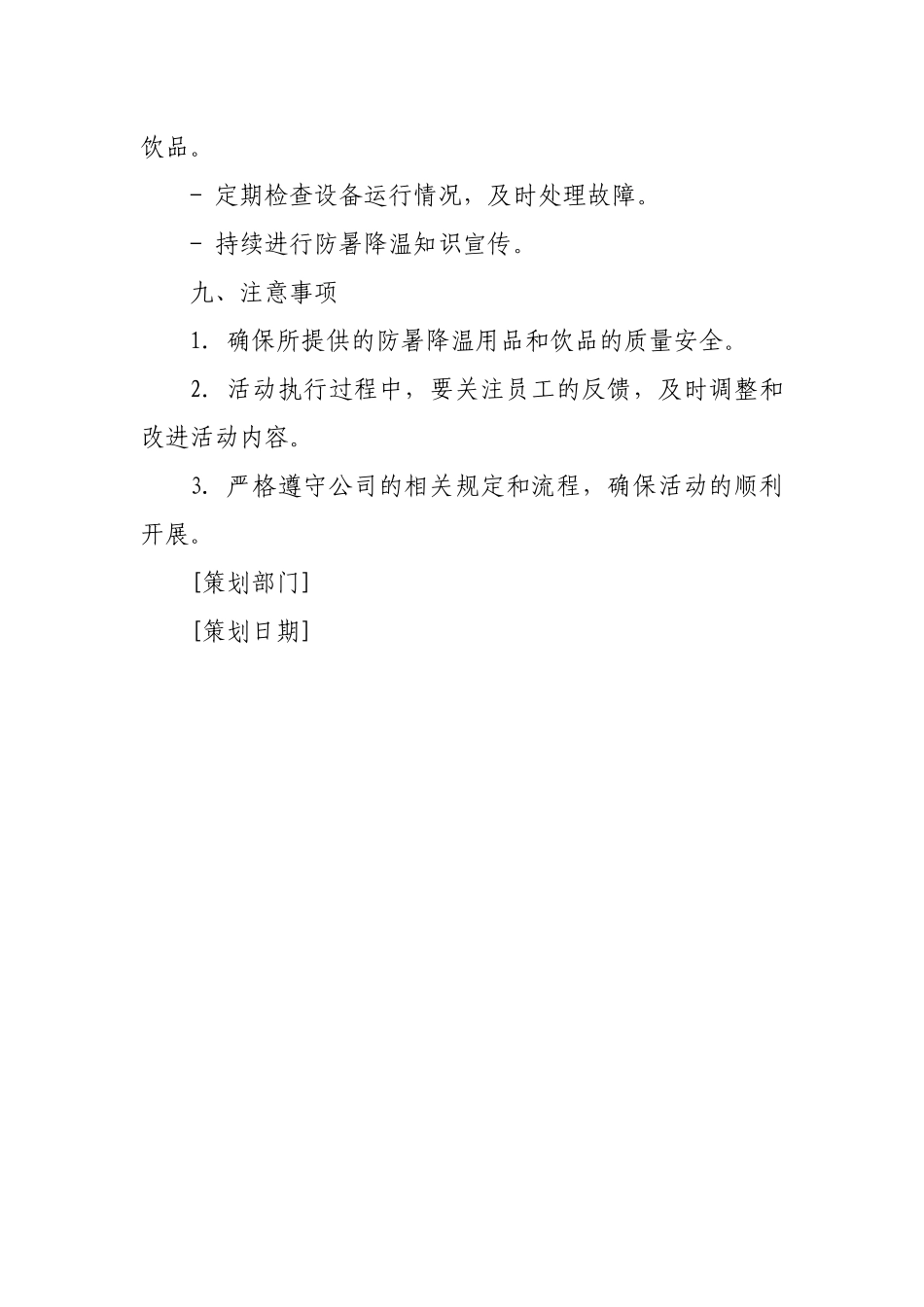 饮品。

- 定期检查设备运行情况，及时处理故障。

- 持续进行防暑降温知识宣传。

九、注意事项

1. 确保所提供的防暑降温用品和饮品的质量安全。

2. 活动执行过程中，要关注员工的反馈，及时调整和改进活动内容。

3. 严格遵守公司的相关规定和流程，确保活动的顺利开展。

[策划部门]

[策划日期]